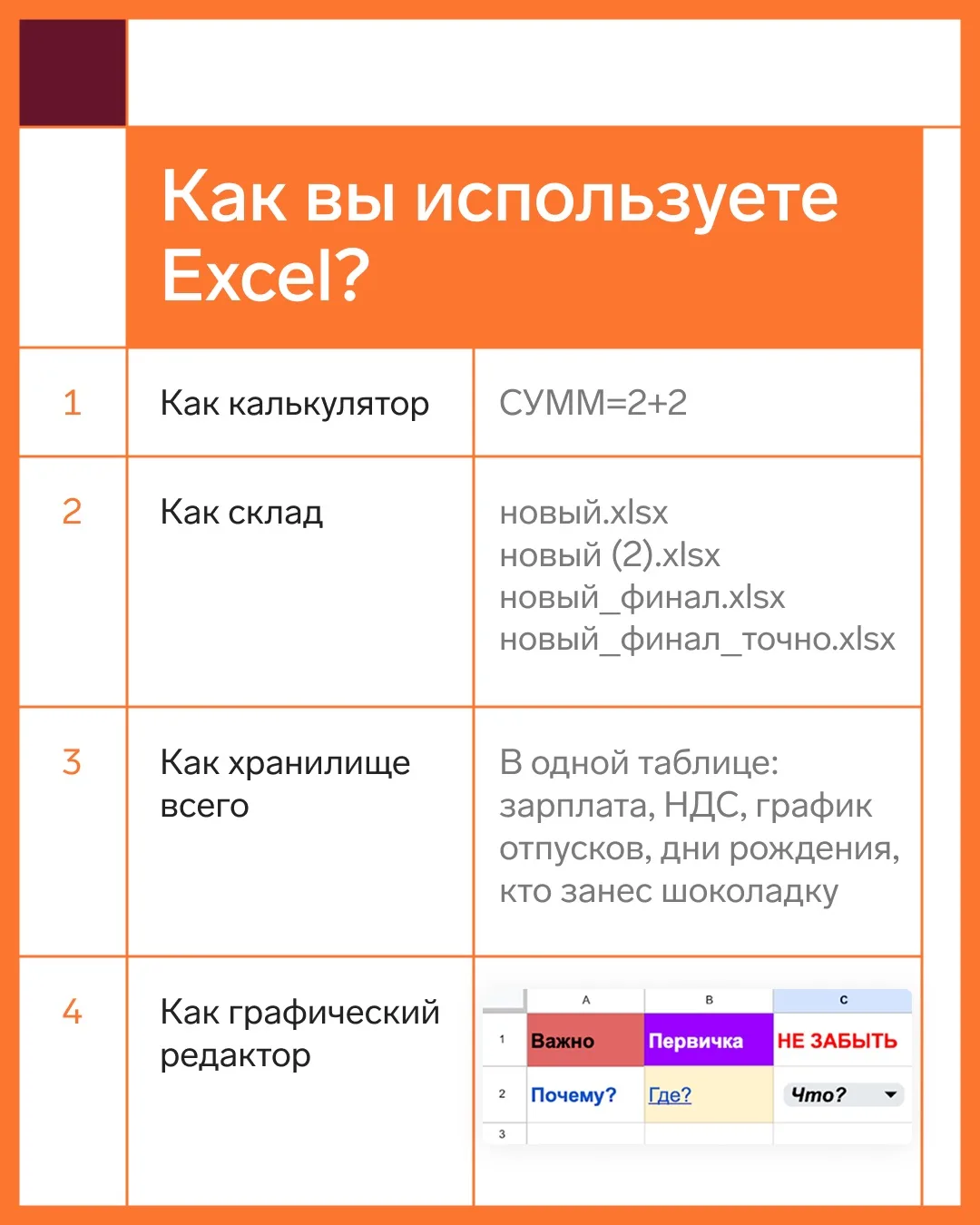 Как вы используете Excel?

| 1 | Как калькулятор | СУММ=2+2 |
|---|---|---|
| 2 | Как склад | новый.xlsx новый (2).xlsx новый_финал.xlsx новый_финал_точно.xlsx |
| 3 | Как хранилище всего | В одной таблице: зарплата, НДС, график отпусков, дни рождения, кто занес шоколадку |
| 4 | Как графический редактор | |

|   | A | B | C |
|---|---|---|---|
| 1 | Важно | Первичка | НЕ ЗАБЫТЬ |
| 2 | Почему? | Где? | Что? |
| 3 | | | |